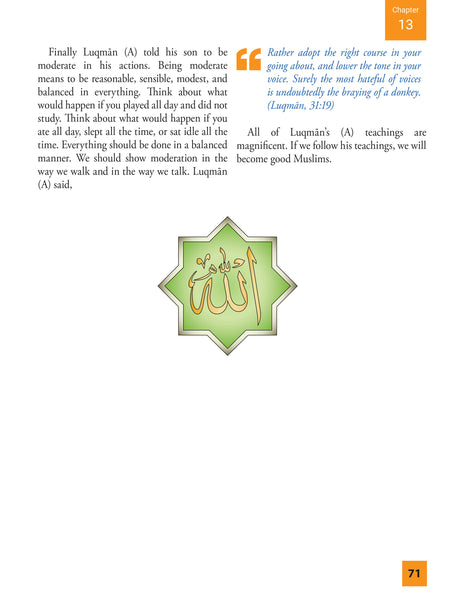 Chapter
13

Finally Luqmān (A) told his son to be moderate in his actions. Being moderate means to be reasonable, sensible, modest, and balanced in everything. Think about what would happen if you played all day and did not study. Think about what would happen if you ate all day, slept all the time, or sat idle all the time. Everything should be done in a balanced manner. We should show moderation in the way we walk and in the way we talk. Luqmān (A) said,

Rather adopt the right course in your going about, and lower the tone in your voice. Surely the most hateful of voices is undoubtedly the braying of a donkey. (Luqmān, 31:19)

All of Luqmān's (A) teachings are magnificent. If we follow his teachings, we will become good Muslims.

الله

71